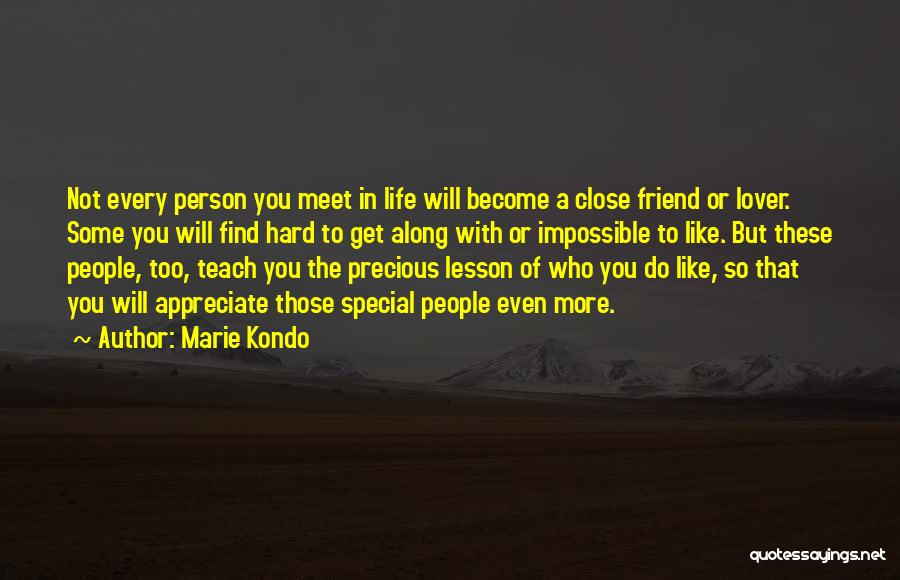 Not every person you meet in life will become a close friend or lover. Some you will find hard to get along with or impossible to like. But these people, too, teach you the precious lesson of who you do like, so that you will appreciate those special people even more.

~ Author: Marie Kondo

quotessayings.net